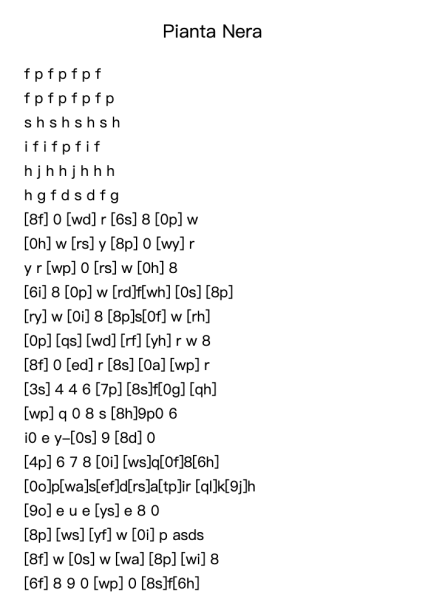 Pianta Nera

f p f p f p f
f p f p f p f p
s h s h s h s h
i f i f p f i f
h j h h j h h h
h g f d s d f g
[8f] 0 [wd] r [6s] 8 [0p] w
[0h] w [rs] y [8p] 0 [wy] r
y r [wp] 0 [rs] w [0h] 8
[6i] 8 [0p] w [rd]f[wh] [0s] [8p]
[ry] w [0i] 8 [8p]s[0f] w [rh]
[0p] [qs] [wd] [rf] [yh] r w 8
[8f] 0 [ed] r [8s] [0a] [wp] r
[3s] 4 4 6 [7p] [8s]f[0g] [qh]
[wp] q 0 8 s [8h]9p0 6
i0 e y–[0s] 9 [8d] 0
[4p] 6 7 8 [0i] [ws]q[0f]8[6h]
[0o]p[wa]s[ef]d[rs]a[tp]ir [ql]k[9j]h
[9o] e u e [ys] e 8 0
[8p] [ws] [yf] w [0i] p asds
[8f] w [0s] w [wa] [8p] [wi] 8
[6f] 8 9 0 [wp] 0 [8s]f[6h]